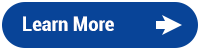 Learn More